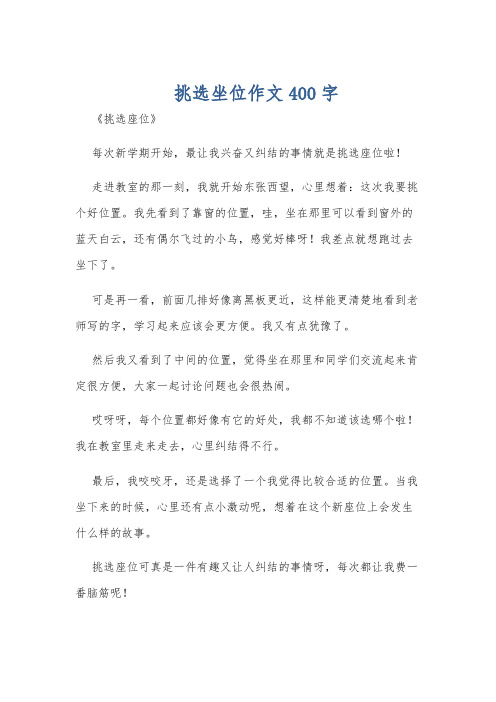 挑选坐位作文400字

《挑选座位》

每次新学期开始，最让我兴奋又纠结的事情就是挑选座位啦！

走进教室的那一刻，我就开始东张西望，心里想着：这次我要挑个好位置。我先看到了靠窗的位置，哇，坐在那里可以看到窗外的蓝天白云，还有偶尔飞过的小鸟，感觉好棒呀！我差点就想跑过去坐下了。

可是再一看，前面几排好像离黑板更近，这样能更清楚地看到老师写的字，学习起来应该会更方便。我又有点犹豫了。

然后我又看到了中间的位置，觉得坐在那里和同学们交流起来肯定很方便，大家一起讨论问题也会很热闹。

哎呀呀，每个位置都好像有它的好处，我都不知道该选哪个啦！我在教室里走来走去，心里纠结得不行。

最后，我咬咬牙，还是选择了一个我觉得比较合适的位置。当我坐下来的时候，心里还有点小激动呢，想着在这个新座位上会发生什么样的故事。

挑选座位可真是一件有趣又让人纠结的事情呀，每次都让我费一番脑筋呢！